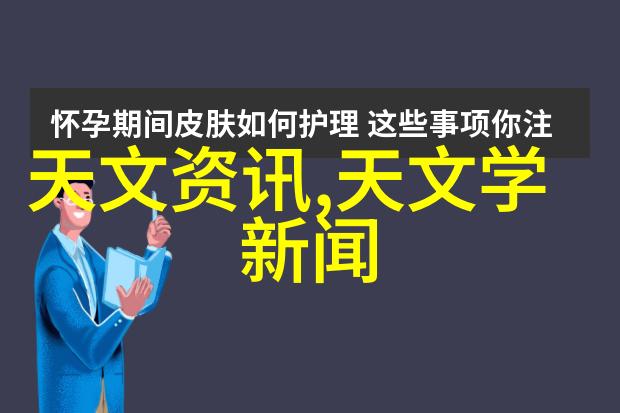 怀孕期间皮肤如何护理 这些事项你注

天文资讯,天文学新闻